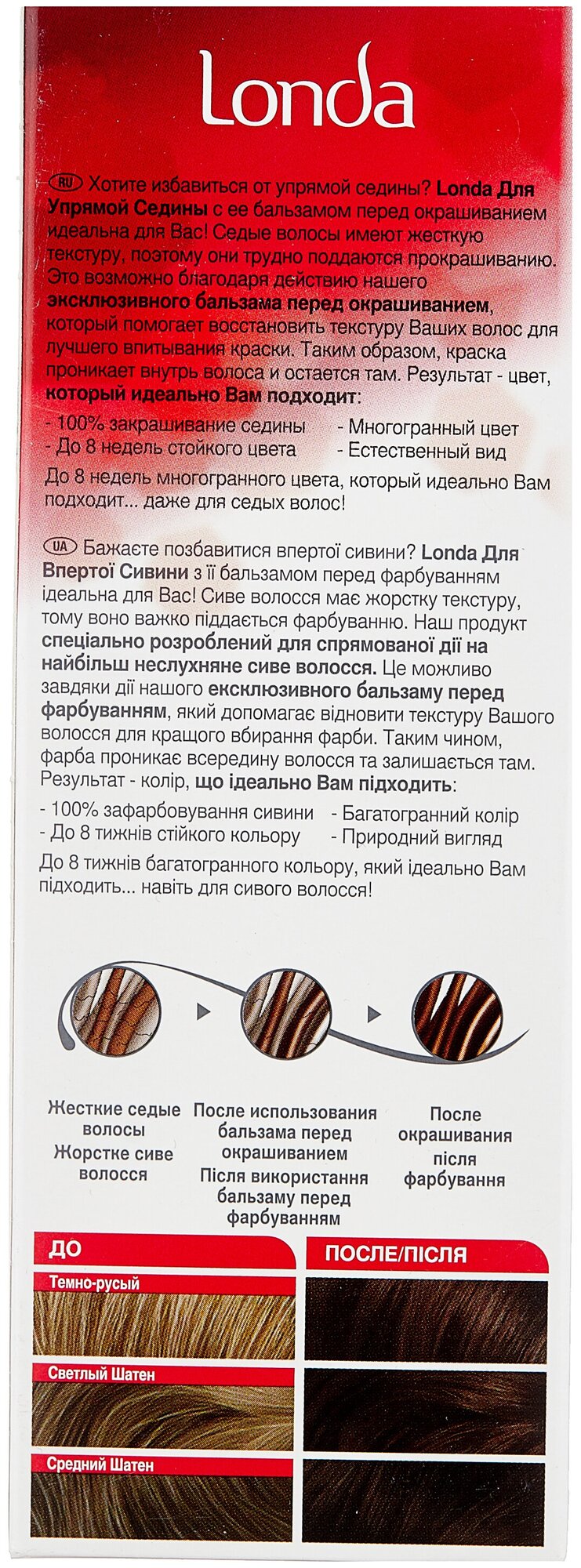 Londa

RU Хотите избавиться от упрямой седины? Londa Для Упрямой Седины с ее бальзамом перед окрашиванием идеальна для Вас! Седые волосы имеют жесткую текстуру, поэтому они трудно поддаются прокрашиванию. Это возможно благодаря действию нашего эксклюзивного бальзама перед окрашиванием, который помогает восстановить текстуру Ваших волос для лучшего впитывания краски. Таким образом, краска проникает внутрь волоса и остается там. Результат - цвет, который идеально Вам подходит:

- 100% закрашивание седины
- До 8 недель стойкого цвета
- Многогранный цвет
- Естественный вид

До 8 недель многогранного цвета, который идеально Вам подходит... даже для седых волос!

UA Бажаєте позбавитися впертої сивини? Londa Для Впертої Сивини з її бальзамом перед фарбуванням ідеальна для Вас! Сиве волосся має жорстку текстуру, тому воно важко піддається фарбуванню. Наш продукт спеціально розроблений для спрямованої дії на найбільш неслухняне сиве волосся. Це можливо завдяки дії нашого ексклюзивного бальзаму перед фарбуванням, який допомагає відновити текстуру Вашого волосся для кращого вбирання фарби. Таким чином, фарба проникає всередину волосся та залишається там. Результат - колір, що ідеально Вам підходить:

- 100% зафарбовування сивини
- До 8 тижнів стійкого кольору
- Багатогранний колір
- Природний вигляд

До 8 тижнів багатогранного кольору, який ідеально Вам підходить... навіть для сивого волосся!

Жесткие седые волосы
Жорстке сиве волосся

После использования бальзама перед окрашиванием
Після використання бальзаму перед фарбуванням

После окрашивания
після фарбування

ДО
Темно-русый
Светлый Шатен
Средний Шатен

ПОСЛЕ/ПІСЛЯ